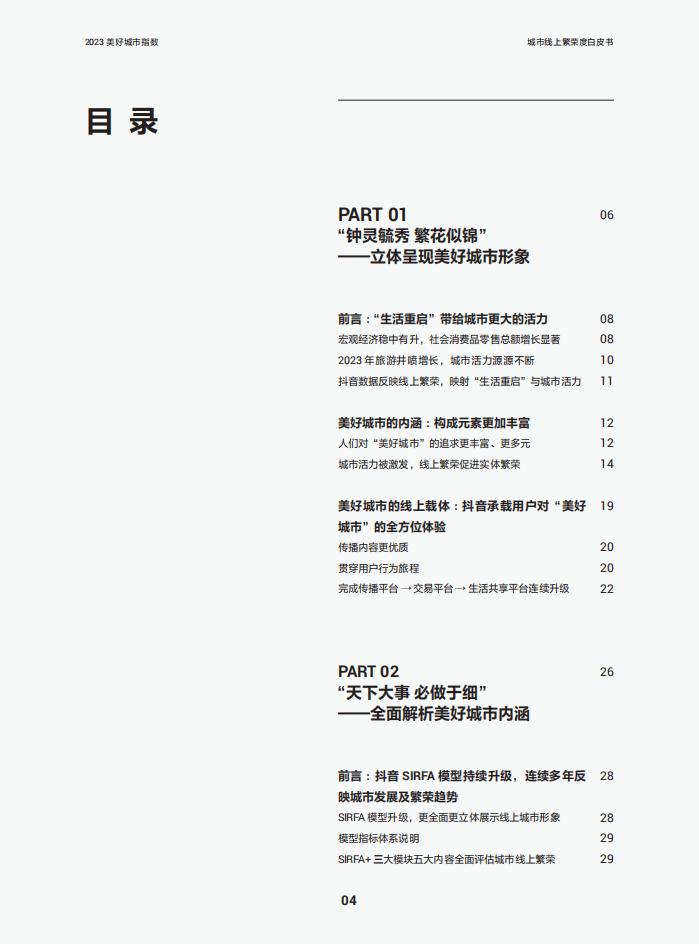 2023 美好城市指数

城市线上繁荣度白皮书

目 录

PART 01 06
“钟灵毓秀 繁花似锦”
——立体呈现美好城市形象

前言：“生活重启”带给城市更大的活力 08
宏观经济稳中有升，社会消费品零售总额增长显著 08
2023 年旅游井喷增长，城市活力源源不断 10
抖音数据反映线上繁荣，映射“生活重启”与城市活力 11

美好城市的内涵：构成元素更加丰富 12
人们对“美好城市”的追求更丰富、更多元 12
城市活力被激发，线上繁荣促进实体繁荣 14

美好城市的线上载体：抖音承载用户对“美好城市”的全方位体验 19
传播内容更优质 20
贯穿用户行为旅程 20
完成传播平台 → 交易平台 → 生活共享平台连续升级 22

PART 02 26
“天下大事 必做于细”
——全面解析美好城市内涵

前言：抖音 SIRFA 模型持续升级，连续多年反映城市发展及繁荣趋势 28
SIRFA 模型升级，更全面更立体展示线上城市形象 28
模型指标体系说明 29
SIRFA+ 三大模块五大内容全面评估城市线上繁荣 29

04